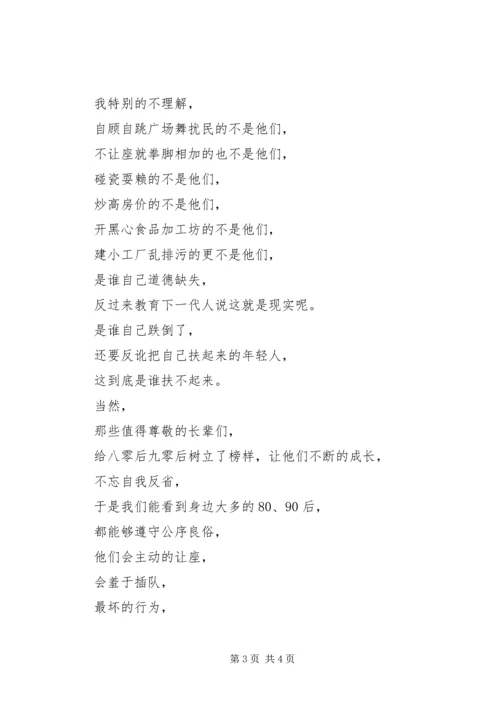 我特别的不理解，

自顾自跳广场舞扰民的不是他们，

不让座就拳脚相加的也不是他们，

碰瓷耍赖的不是他们，

炒高房价的不是他们，

开黑心食品加工坊的不是他们，

建小工厂乱排污的更不是他们，

是谁自己道德缺失，

反过来教育下一代人说这就是现实呢。

是谁自己跌倒了，

还要反讹把自己扶起来的年轻人，

这到底是谁扶不起来。

当然，

那些值得尊敬的长辈们，

给八零后九零后树立了榜样，让他们不断的成长，

不忘自我反省，

于是我们能看到身边大多的80、90后，

都能够遵守公序良俗，

他们会主动的让座，

会羞于插队，

最坏的行为，

第3页 共4页